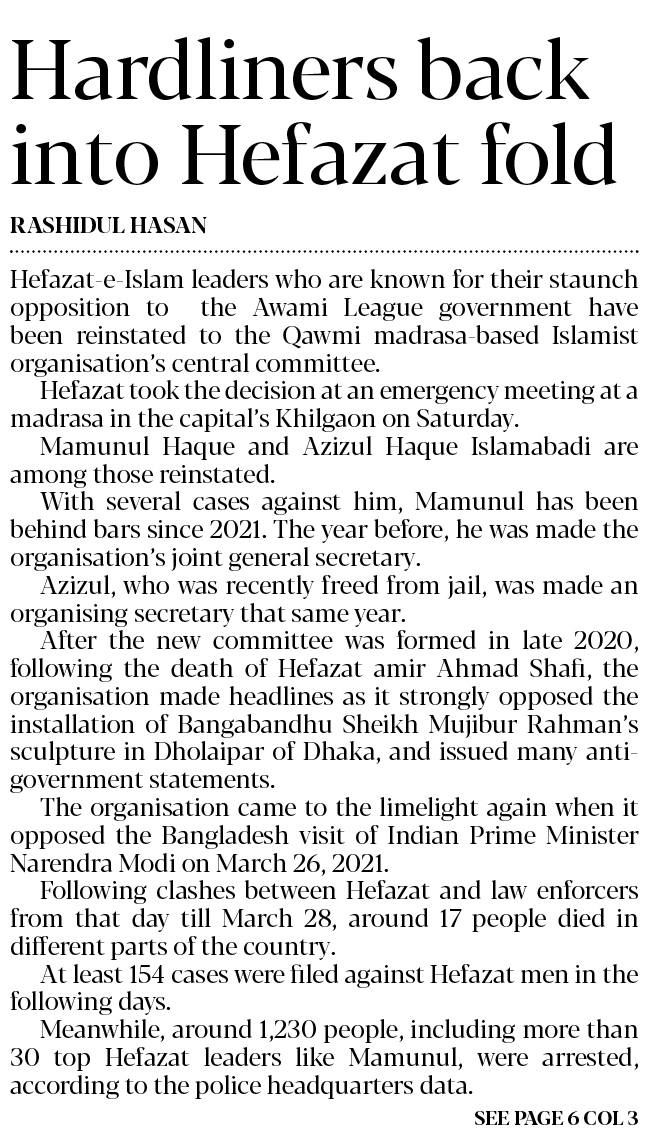 Hardliners back into Hefazat fold

RASHIDUL HASAN

Hefazat-e-Islam leaders who are known for their staunch opposition to the Awami League government have been reinstated to the Qawmi madrasa-based Islamist organisation's central committee.

Hefazat took the decision at an emergency meeting at a madrasa in the capital's Khilgaon on Saturday.

Mamunul Haque and Azizul Haque Islamabadi are among those reinstated.

With several cases against him, Mamunul has been behind bars since 2021. The year before, he was made the organisation's joint general secretary.

Azizul, who was recently freed from jail, was made an organising secretary that same year.

After the new committee was formed in late 2020, following the death of Hefazat amir Ahmad Shafi, the organisation made headlines as it strongly opposed the installation of Bangabandhu Sheikh Mujibur Rahman's sculpture in Dholaipar of Dhaka, and issued many anti-government statements.

The organisation came to the limelight again when it opposed the Bangladesh visit of Indian Prime Minister Narendra Modi on March 26, 2021.

Following clashes between Hefazat and law enforcers from that day till March 28, around 17 people died in different parts of the country.

At least 154 cases were filed against Hefazat men in the following days.

Meanwhile, around 1,230 people, including more than 30 top Hefazat leaders like Mamunul, were arrested, according to the police headquarters data.

SEE PAGE 6 COL 3